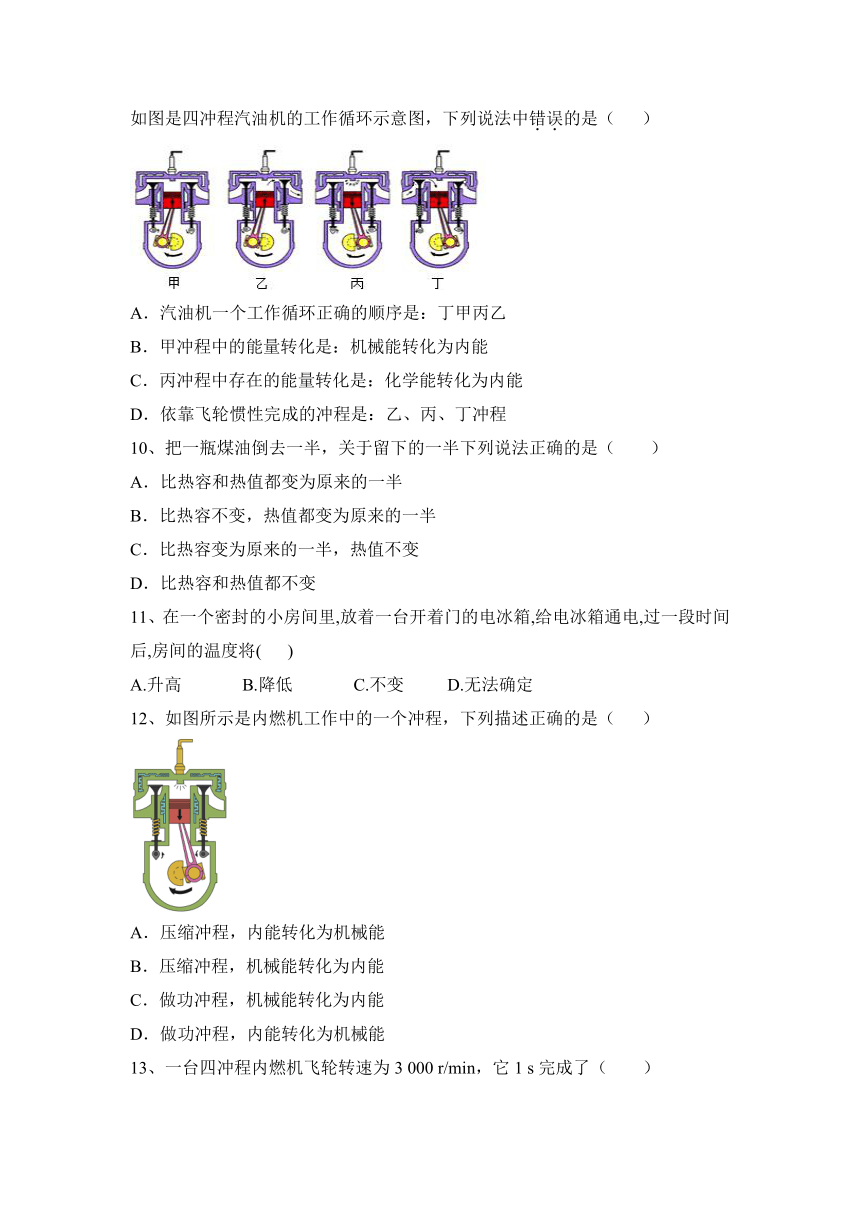 如图是四冲程汽油机的工作循环示意图，下列说法中错误的是（　　）

甲　乙　丙　丁

A．汽油机一个工作循环正确的顺序是：丁甲丙乙

B．甲冲程中的能量转化是：机械能转化为内能

C．丙冲程中存在的能量转化是：化学能转化为内能

D．依靠飞轮惯性完成的冲程是：乙、丙、丁冲程

10、把一瓶煤油倒去一半，关于留下的一半下列说法正确的是（　　）

A．比热容和热值都变为原来的一半

B．比热容不变，热值都变为原来的一半

C．比热容变为原来的一半，热值不变

D．比热容和热值都不变

11、在一个密封的小房间里,放着一台开着门的电冰箱,给电冰箱通电,过一段时间后,房间的温度将(　　)

A.升高　　B.降低　　C.不变　　D.无法确定

12、如图所示是内燃机工作中的一个冲程，下列描述正确的是（　　）

A．压缩冲程，内能转化为机械能

B．压缩冲程，机械能转化为内能

C．做功冲程，机械能转化为内能

D．做功冲程，内能转化为机械能

13、一台四冲程内燃机飞轮转速为 3 000 r/min，它 1 s 完成了（　　）